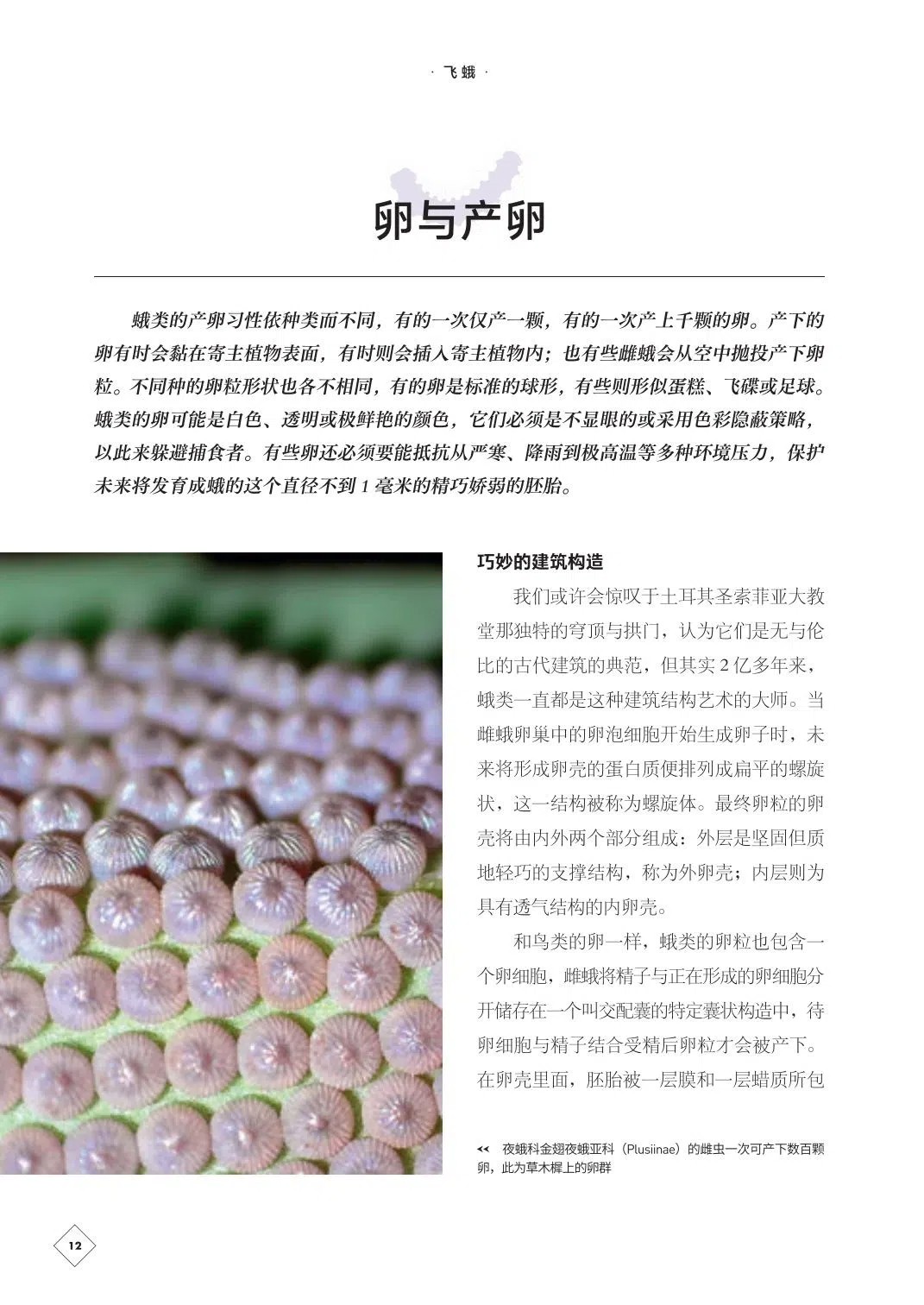 · 飞蛾 ·

卵与产卵

蛾类的产卵习性依种类而不同，有的一次仅产一颗，有的一次产上千颗的卵。产下的卵有时会黏在寄主植物表面，有时则会插入寄主植物内；也有些雌蛾会从空中抛投产下卵粒。不同种的卵粒形状也各不相同，有的卵是标准的球形，有些则形似蛋糕、飞碟或足球。蛾类的卵可能是白色、透明或极鲜艳的颜色，它们必须是不显眼的或采用色彩隐蔽策略，以此来躲避捕食者。有些卵还必须要能抵抗从严寒、降雨到极高温等多种环境压力，保护未来将发育成蛾的这个直径不到 1 毫米的精巧娇弱的胚胎。

巧妙的建筑构造

我们或许会惊叹于土耳其圣索菲亚大教堂那独特的穹顶与拱门，认为它们是无与伦比的古代建筑的典范，但其实 2 亿多年来，蛾类一直都是这种建筑结构艺术的大师。当雌蛾卵巢中的卵泡细胞开始生成卵子时，未来将形成卵壳的蛋白质便排列成扁平的螺旋状，这一结构被称为螺旋体。最终卵粒的卵壳将由内外两个部分组成：外层是坚固但质地轻巧的支撑结构，称为外卵壳；内层则为具有透气结构的内卵壳。

和鸟类的卵一样，蛾类的卵粒也包含一个卵细胞，雌蛾将精子与正在形成的卵细胞分开储存在一个叫交配囊的特定囊状构造中，待卵细胞与精子结合受精后卵粒才会被产下。在卵壳里面，胚胎被一层膜和一层蜡质所包

<< 夜蛾科金翅夜蛾亚科（Plusiinae）的雌虫一次可产下数百颗卵，此为草木樨上的卵群

12